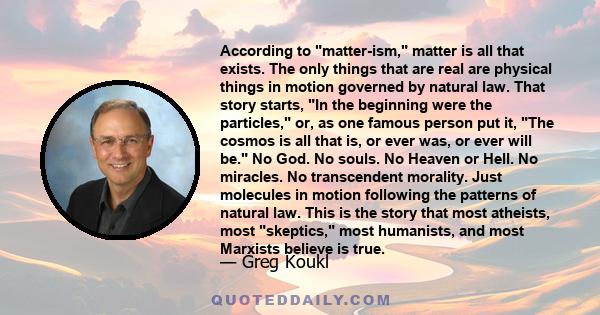 According to "matter-ism," matter is all that exists. The only things that are real are physical things in motion governed by natural law. That story starts, "In the beginning were the particles," or, as one famous person put it, "The cosmos is all that is, or ever was, or ever will be." No God. No souls. No Heaven or Hell. No miracles. No transcendent morality. Just molecules in motion following the patterns of natural law. This is the story that most atheists, most "skeptics," most humanists, and most Marxists believe is true.

— Greg Koukl

QUOTEDDAILY.COM